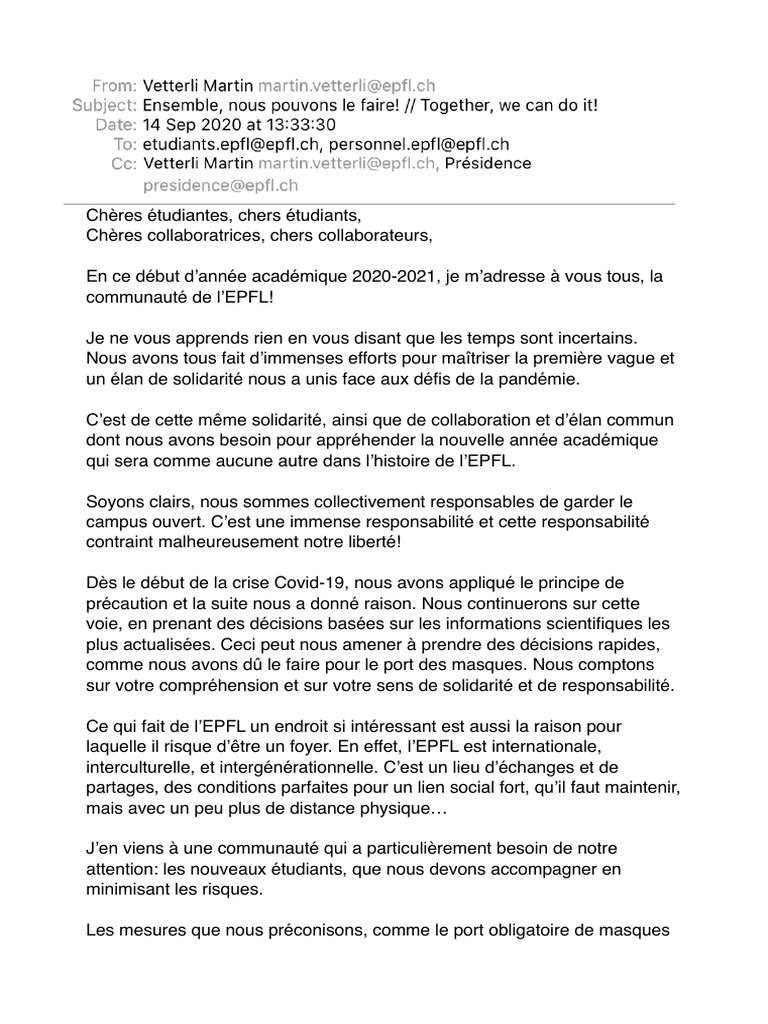 From: Vetterli Martin martin.vetterli@epfl.ch
Subject: Ensemble, nous pouvons le faire! // Together, we can do it!
Date: 14 Sep 2020 at 13:33:30
To: etudiants.epfl@epfl.ch, personnel.epfl@epfl.ch
Cc: Vetterli Martin martin.vetterli@epfl.ch, Présidence presidence@epfl.ch

Chères étudiantes, chers étudiants,
Chères collaboratrices, chers collaborateurs,

En ce début d'année académique 2020-2021, je m'adresse à vous tous, la communauté de l'EPFL!

Je ne vous apprends rien en vous disant que les temps sont incertains. Nous avons tous fait d'immenses efforts pour maîtriser la première vague et un élan de solidarité nous a unis face aux défis de la pandémie.

C'est de cette même solidarité, ainsi que de collaboration et d'élan commun dont nous avons besoin pour appréhender la nouvelle année académique qui sera comme aucune autre dans l'histoire de l'EPFL.

Soyons clairs, nous sommes collectivement responsables de garder le campus ouvert. C'est une immense responsabilité et cette responsabilité contraint malheureusement notre liberté!

Dès le début de la crise Covid-19, nous avons appliqué le principe de précaution et la suite nous a donné raison. Nous continuerons sur cette voie, en prenant des décisions basées sur les informations scientifiques les plus actualisées. Ceci peut nous amener à prendre des décisions rapides, comme nous avons dû le faire pour le port des masques. Nous comptons sur votre compréhension et sur votre sens de solidarité et de responsabilité.

Ce qui fait de l'EPFL un endroit si intéressant est aussi la raison pour laquelle il risque d'être un foyer. En effet, l'EPFL est internationale, interculturelle, et intergénérationnelle. C'est un lieu d'échanges et de partages, des conditions parfaites pour un lien social fort, qu'il faut maintenir, mais avec un peu plus de distance physique…

J'en viens à une communauté qui a particulièrement besoin de notre attention: les nouveaux étudiants, que nous devons accompagner en minimisant les risques.

Les mesures que nous préconisons, comme le port obligatoire de masques